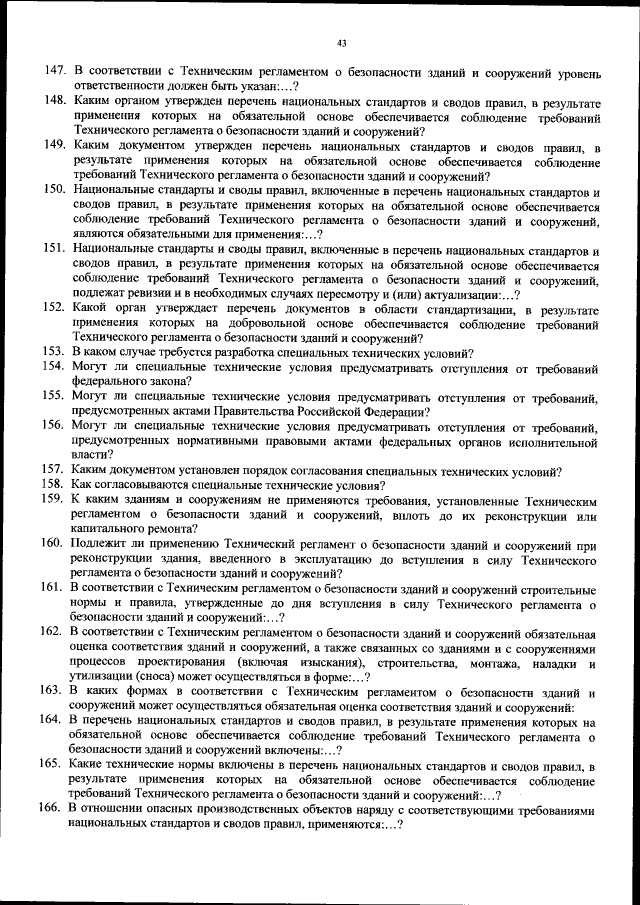 43

147. В соответствии с Техническим регламентом о безопасности зданий и сооружений уровень ответственности должен быть указан:…?

148. Каким органом утвержден перечень национальных стандартов и сводов правил, в результате применения которых на обязательной основе обеспечивается соблюдение требований Технического регламента о безопасности зданий и сооружений?

149. Каким документом утвержден перечень национальных стандартов и сводов правил, в результате применения которых на обязательной основе обеспечивается соблюдение требований Технического регламента о безопасности зданий и сооружений?

150. Национальные стандарты и своды правил, включенные в перечень национальных стандартов и сводов правил, в результате применения которых на обязательной основе обеспечивается соблюдение требований Технического регламента о безопасности зданий и сооружений, являются обязательными для применения:…?

151. Национальные стандарты и своды правил, включенные в перечень национальных стандартов и сводов правил, в результате применения которых на обязательной основе обеспечивается соблюдение требований Технического регламента о безопасности зданий и сооружений, подлежат ревизии и в необходимых случаях пересмотру и (или) актуализации:…?

152. Какой орган утверждает перечень документов в области стандартизации, в результате применения которых на добровольной основе обеспечивается соблюдение требований Технического регламента о безопасности зданий и сооружений?

153. В каком случае требуется разработка специальных технических условий?

154. Могут ли специальные технические условия предусматривать отступления от требований федерального закона?

155. Могут ли специальные технические условия предусматривать отступления от требований, предусмотренных актами Правительства Российской Федерации?

156. Могут ли специальные технические условия предусматривать отступления от требований, предусмотренных нормативными правовыми актами федеральных органов исполнительной власти?

157. Каким документом установлен порядок согласования специальных технических условий?

158. Как согласовываются специальные технические условия?

159. К каким зданиям и сооружениям не применяются требования, установленные Техническим регламентом о безопасности зданий и сооружений, вплоть до их реконструкции или капитального ремонта?

160. Подлежит ли применению Технический регламент о безопасности зданий и сооружений при реконструкции здания, введенного в эксплуатацию до вступления в силу Технического регламента о безопасности зданий и сооружений?

161. В соответствии с Техническим регламентом о безопасности зданий и сооружений строительные нормы и правила, утвержденные до дня вступления в силу Технического регламента о безопасности зданий и сооружений:…?

162. В соответствии с Техническим регламентом о безопасности зданий и сооружений обязательная оценка соответствия зданий и сооружений, а также связанных со зданиями и с сооружениями процессов проектирования (включая изыскания), строительства, монтажа, наладки и утилизации (сноса) может осуществляться в форме:…?

163. В каких формах в соответствии с Техническим регламентом о безопасности зданий и сооружений может осуществляться обязательная оценка соответствия зданий и сооружений:

164. В перечень национальных стандартов и сводов правил, в результате применения которых на обязательной основе обеспечивается соблюдение требований Технического регламента о безопасности зданий и сооружений включены:…?

165. Какие технические нормы включены в перечень национальных стандартов и сводов правил, в результате применения которых на обязательной основе обеспечивается соблюдение требований Технического регламента о безопасности зданий и сооружений:…?

166. В отношении опасных производственных объектов наряду с соответствующими требованиями национальных стандартов и сводов правил, применяются:…?